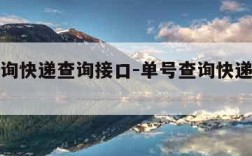 询快递查询接口-单号查询快递